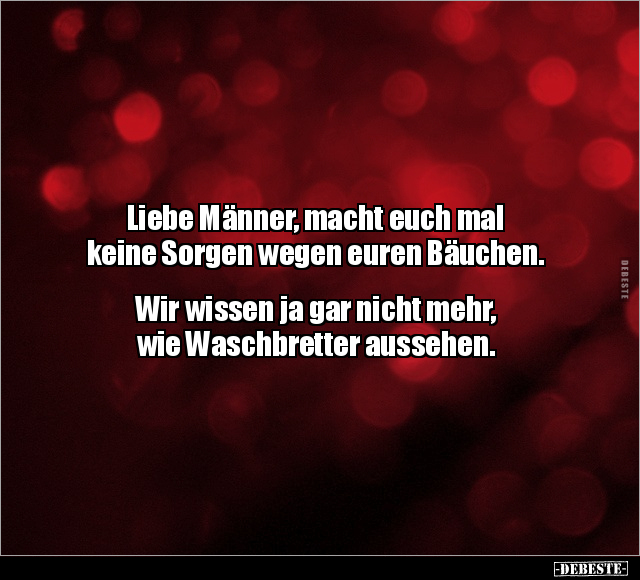 Liebe Männer, macht euch mal keine Sorgen wegen euren Bäuchen.

Wir wissen ja gar nicht mehr, wie Waschbretter aussehen.

DEBESTE

-DEBESTE-